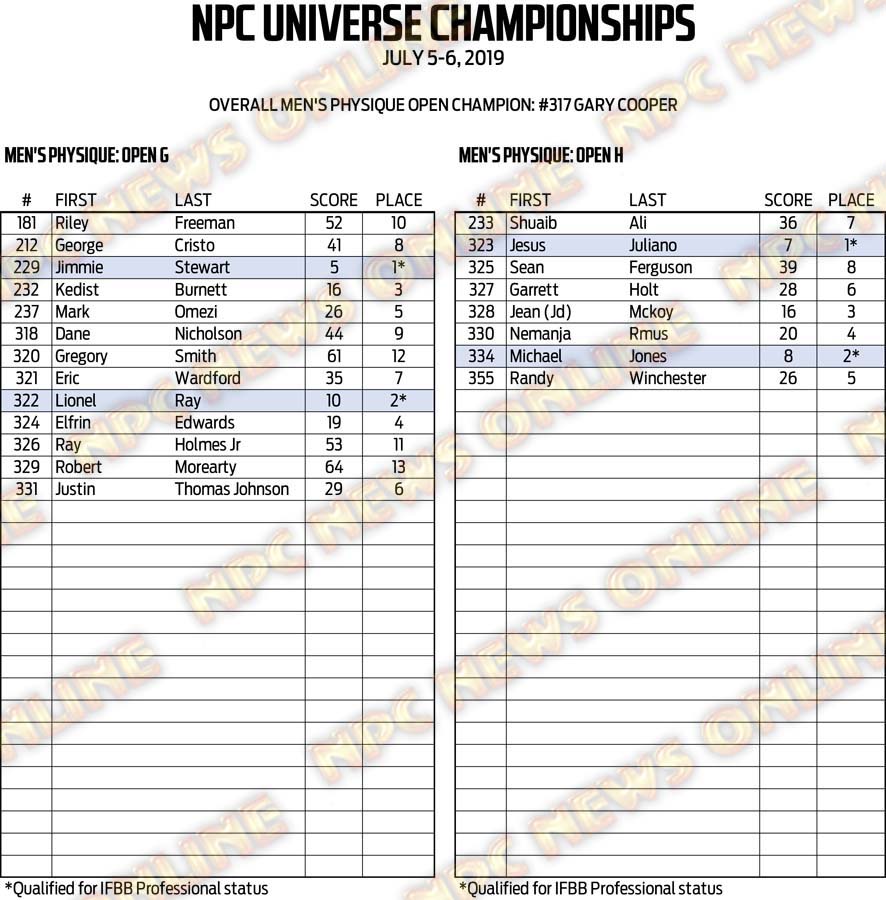 NPC UNIVERSE CHAMPIONSHIPS
JULY 5-6, 2019

OVERALL MEN'S PHYSIQUE OPEN CHAMPION: #317 GARY COOPER

MEN'S PHYSIQUE: OPEN G

| # | FIRST | LAST | SCORE | PLACE |
|---|---|---|---|---|
| 181 | Riley | Freeman | 52 | 10 |
| 212 | George | Cristo | 41 | 8 |
| 229 | Jimmie | Stewart | 5 | 1* |
| 232 | Kedist | Burnett | 16 | 3 |
| 237 | Mark | Omezi | 26 | 5 |
| 318 | Dane | Nicholson | 44 | 9 |
| 320 | Gregory | Smith | 61 | 12 |
| 321 | Eric | Wardford | 35 | 7 |
| 322 | Lionel | Ray | 10 | 2* |
| 324 | Elfrin | Edwards | 19 | 4 |
| 326 | Ray | Holmes Jr | 53 | 11 |
| 329 | Robert | Morearty | 64 | 13 |
| 331 | Justin | Thomas Johnson | 29 | 6 |

*Qualified for IFBB Professional status

MEN'S PHYSIQUE: OPEN H

| # | FIRST | LAST | SCORE | PLACE |
|---|---|---|---|---|
| 233 | Shuaib | Ali | 36 | 7 |
| 323 | Jesus | Juliano | 7 | 1* |
| 325 | Sean | Ferguson | 39 | 8 |
| 327 | Garrett | Holt | 28 | 6 |
| 328 | Jean (Jd) | Mckoy | 16 | 3 |
| 330 | Nemanja | Rmus | 20 | 4 |
| 334 | Michael | Jones | 8 | 2* |
| 355 | Randy | Winchester | 26 | 5 |

*Qualified for IFBB Professional status

NPC NEWS ONLINE